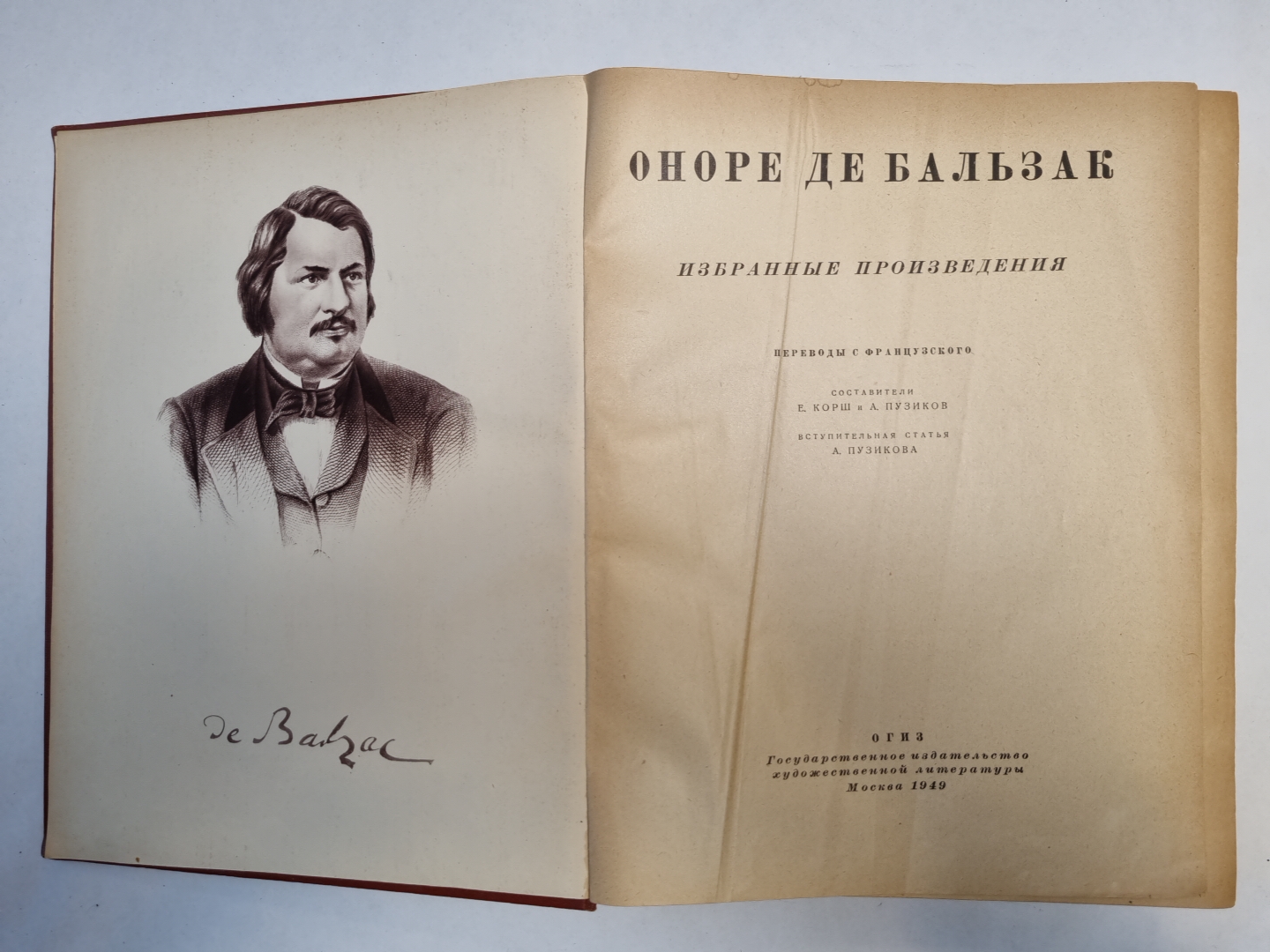 de Balzac

ОНОРЕ ДЕ БАЛЬЗАК

ИЗБРАННЫЕ ПРОИЗВЕДЕНИЯ

ПЕРЕВОДЫ С ФРАНЦУЗСКОГО

СОСТАВИТЕЛИ
Е. КОРШ и А. ПУЗИКОВ

ВСТУПИТЕЛЬНАЯ СТАТЬЯ
А. ПУЗИКОВА

ОГИЗ
Государственное издательство
художественной литературы
Москва 1949